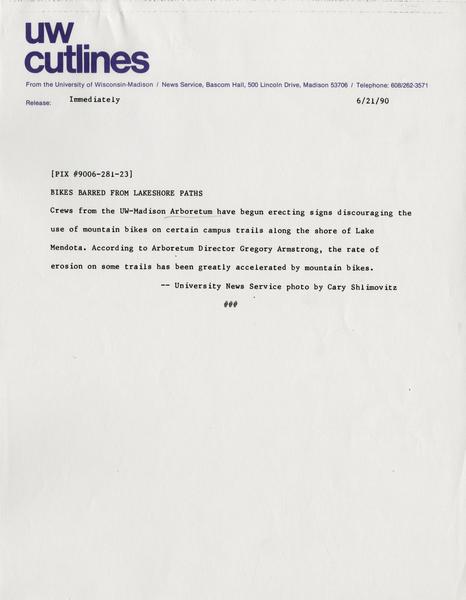 uw
cutlines

From the University of Wisconsin-Madison / News Service, Bascom Hall, 500 Lincoln Drive, Madison 53706 / Telephone: 608/262-3571

Release: Immediately 6/21/90

[PIX #9006-281-23]

BIKES BARRED FROM LAKESHORE PATHS

Crews from the UW-Madison Arboretum have begun erecting signs discouraging the use of mountain bikes on certain campus trails along the shore of Lake Mendota. According to Arboretum Director Gregory Armstrong, the rate of erosion on some trails has been greatly accelerated by mountain bikes.

-- University News Service photo by Cary Shlimovitz

###